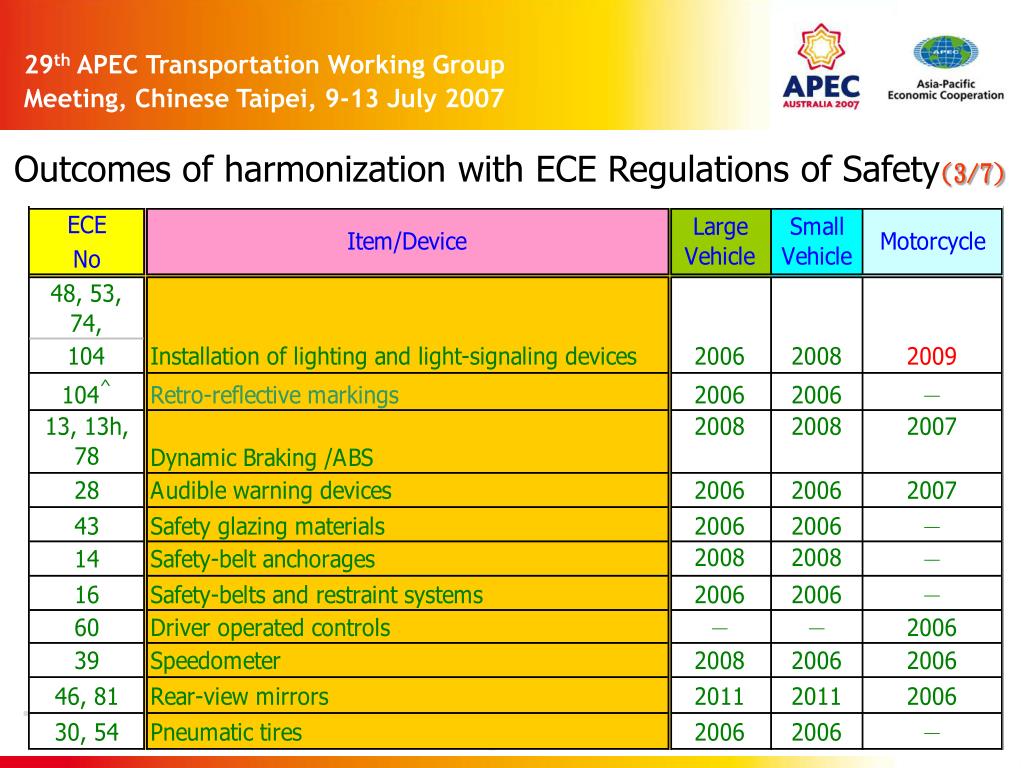 29th APEC Transportation Working Group Meeting, Chinese Taipei, 9-13 July 2007

APEC AUSTRALIA 2007

Asia-Pacific Economic Cooperation

Outcomes of harmonization with ECE Regulations of Safety(3/7)

| ECE No | Item/Device | Large Vehicle | Small Vehicle | Motorcycle |
|---|---|---|---|---|
| 48, 53, 74, 104 | Installation of lighting and light-signaling devices | 2006 | 2008 | 2009 |
| 104^ | Retro-reflective markings | 2006 | 2006 | — |
| 13, 13h, 78 | Dynamic Braking /ABS | 2008 | 2008 | 2007 |
| 28 | Audible warning devices | 2006 | 2006 | 2007 |
| 43 | Safety glazing materials | 2006 | 2006 | — |
| 14 | Safety-belt anchorages | 2008 | 2008 | — |
| 16 | Safety-belts and restraint systems | 2006 | 2006 | — |
| 60 | Driver operated controls | — | — | 2006 |
| 39 | Speedometer | 2008 | 2006 | 2006 |
| 46, 81 | Rear-view mirrors | 2011 | 2011 | 2006 |
| 30, 54 | Pneumatic tires | 2006 | 2006 | — |